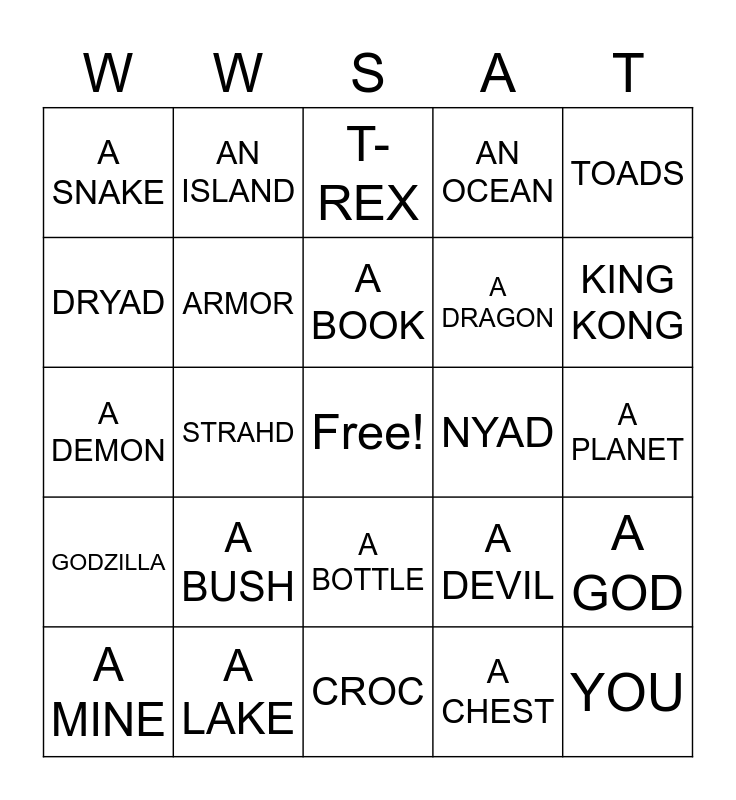 | W | W | S | A | T |
|---|---|---|---|---|
| A SNAKE | AN ISLAND | T-REX | AN OCEAN | TOADS |
| DRYAD | ARMOR | A BOOK | A DRAGON | KING KONG |
| A DEMON | STRAHD | Free! | NYAD | A PLANET |
| GODZILLA | A BUSH | A BOTTLE | A DEVIL | A GOD |
| A MINE | A LAKE | CROC | A CHEST | YOU |